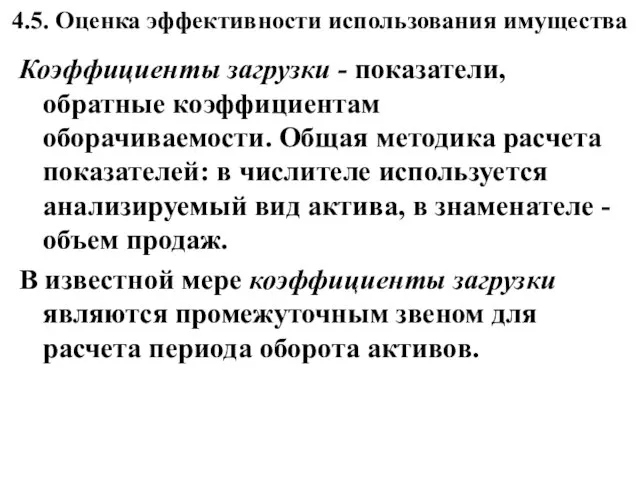 4.5. Оценка эффективности использования имущества

Коэффициенты загрузки - показатели, обратные коэффициентам оборачиваемости. Общая методика расчета показателей: в числителе используется анализируемый вид актива, в знаменателе - объем продаж.

В известной мере коэффициенты загрузки являются промежуточным звеном для расчета периода оборота активов.